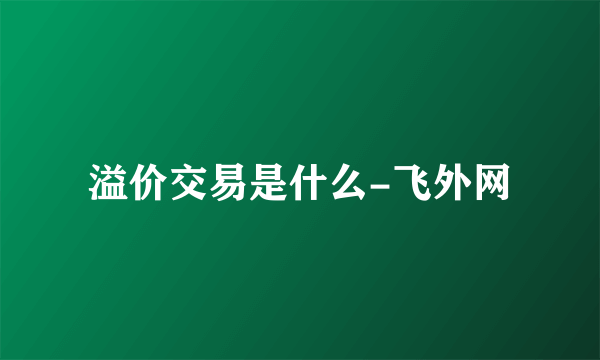 溢价交易是什么-飞外网